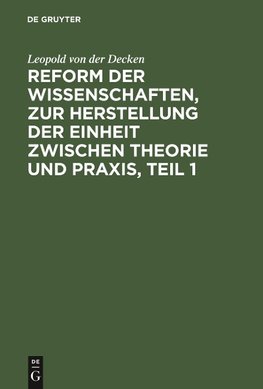 DE GRUYTER

Leopold von der Decken

REFORM DER WISSENSCHAFTEN, ZUR HERSTELLUNG DER EINHEIT ZWISCHEN THEORIE UND PRAXIS, TEIL 1

DE
G